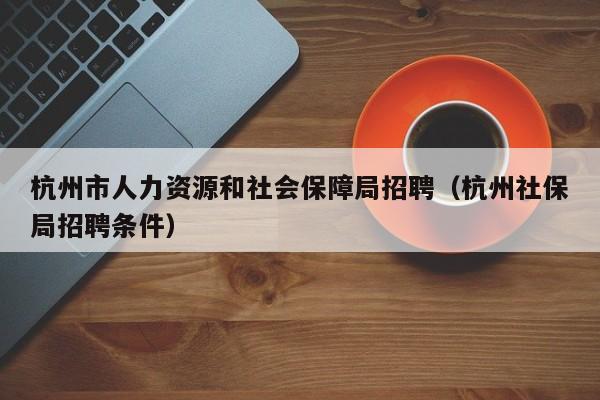 杭州市人力资源和社会保障局招聘（杭州社保局招聘条件）